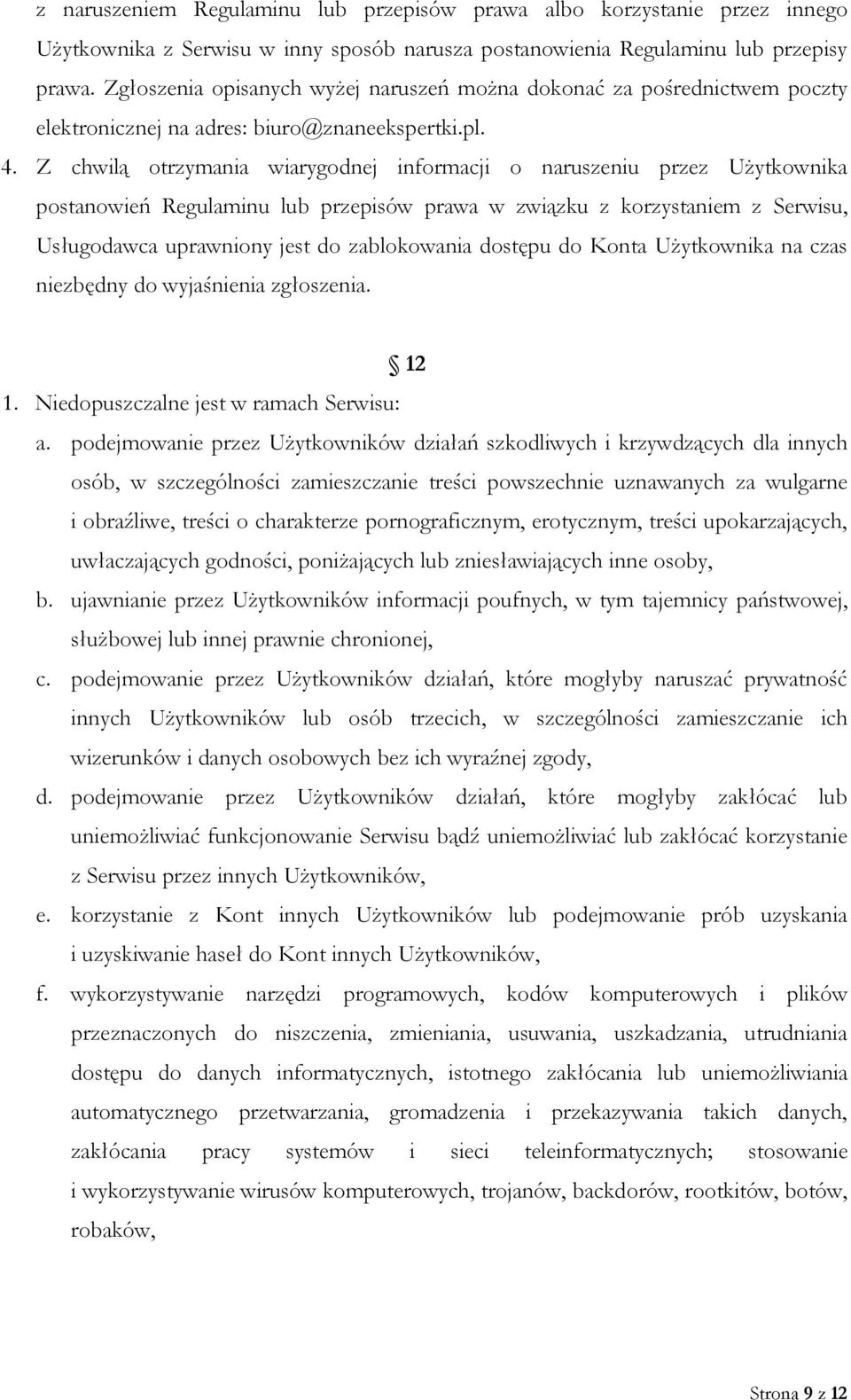 z naruszeniem Regulaminu lub przepisów prawa albo korzystanie przez innego Użytkownika z Serwisu w inny sposób narusza postanowienia Regulaminu lub przepisy prawa. Zgłoszenia opisanych wyżej naruszeń można dokonać za pośrednictwem poczty elektronicznej na adres: biuro@znaneekspertki.pl.

4. Z chwilą otrzymania wiarygodnej informacji o naruszeniu przez Użytkownika postanowień Regulaminu lub przepisów prawa w związku z korzystaniem z Serwisu, Usługodawca uprawniony jest do zablokowania dostępu do Konta Użytkownika na czas niezbędny do wyjaśnienia zgłoszenia.

§ 12

1. Niedopuszczalne jest w ramach Serwisu:

a. podejmowanie przez Użytkowników działań szkodliwych i krzywdzących dla innych osób, w szczególności zamieszczanie treści powszechnie uznawanych za wulgarne i obraźliwe, treści o charakterze pornograficznym, erotycznym, treści upokarzających, uwłaczających godności, poniżających lub zniesławiających inne osoby,

b. ujawnianie przez Użytkowników informacji poufnych, w tym tajemnicy państwowej, służbowej lub innej prawnie chronionej,

c. podejmowanie przez Użytkowników działań, które mogłyby naruszać prywatność innych Użytkowników lub osób trzecich, w szczególności zamieszczanie ich wizerunków i danych osobowych bez ich wyraźnej zgody,

d. podejmowanie przez Użytkowników działań, które mogłyby zakłócać lub uniemożliwiać funkcjonowanie Serwisu bądź uniemożliwiać lub zakłócać korzystanie z Serwisu przez innych Użytkowników,

e. korzystanie z Kont innych Użytkowników lub podejmowanie prób uzyskania i uzyskiwanie haseł do Kont innych Użytkowników,

f. wykorzystywanie narzędzi programowych, kodów komputerowych i plików przeznaczonych do niszczenia, zmieniania, usuwania, uszkadzania, utrudniania dostępu do danych informatycznych, istotnego zakłócania lub uniemożliwiania automatycznego przetwarzania, gromadzenia i przekazywania takich danych, zakłócania pracy systemów i sieci teleinformatycznych; stosowanie i wykorzystywanie wirusów komputerowych, trojanów, backdorów, rootkitów, botów, robaków,

Strona 9 z 12